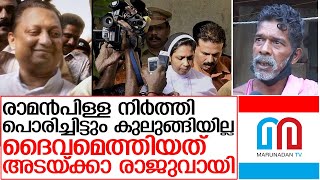 രാമൻപിള്ള നിർത്തി പൊരിച്ചിട്ടും കുലുങ്ങിയില്ല
ദൈവമെത്തിയത് അടയ്ക്കാ രാജുവായി

MARUNADAN TV